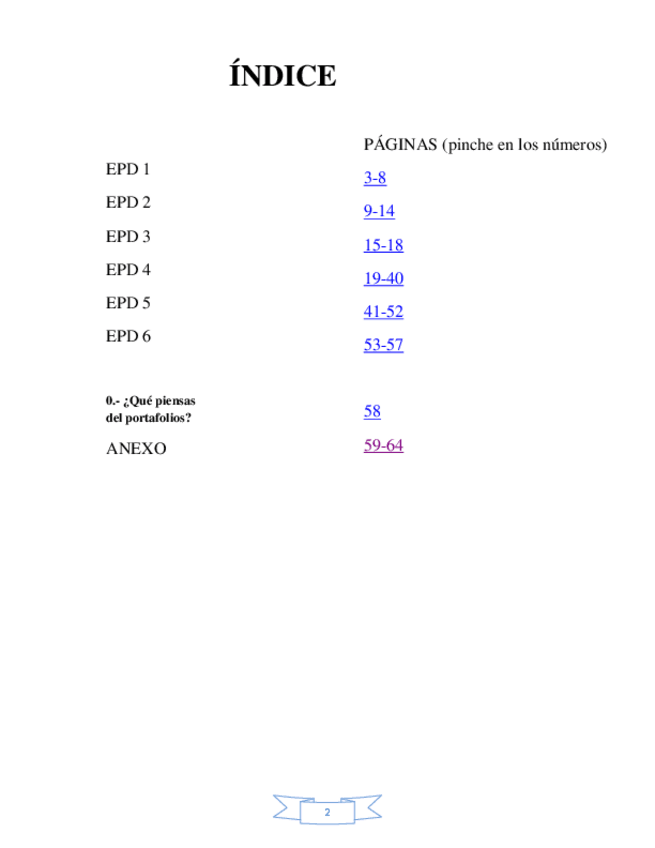 ÍNDICE

PÁGINAS (pinche en los números)

EPD 1 3-8

EPD 2 9-14

EPD 3 15-18

EPD 4 19-40

EPD 5 41-52

EPD 6 53-57

0.- ¿Qué piensas del portafolios? 58

ANEXO 59-64

2